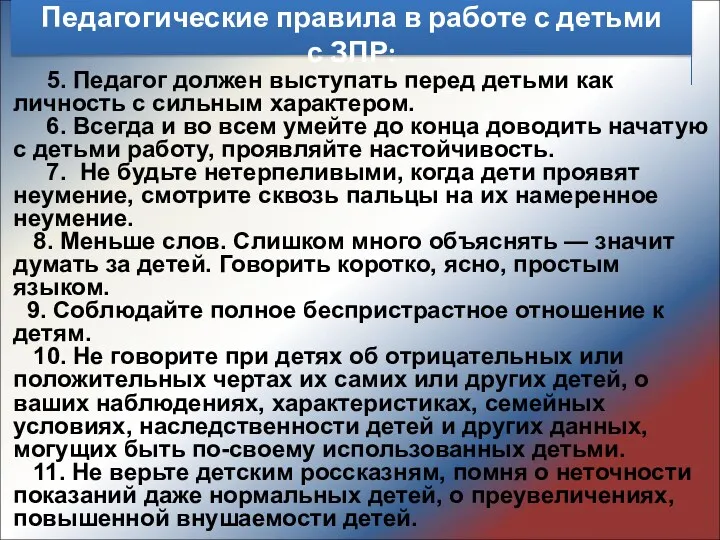 Педагогические правила в работе с детьми с ЗПР:

5. Педагог должен выступать перед детьми как личность с сильным характером.

6. Всегда и во всем умейте до конца доводить начатую с детьми работу, проявляйте настойчивость.

7. Не будьте нетерпеливыми, когда дети проявят неумение, смотрите сквозь пальцы на их намеренное неумение.

8. Меньше слов. Слишком много объяснять — значит думать за детей. Говорить коротко, ясно, простым языком.

9. Соблюдайте полное беспристрастное отношение к детям.

10. Не говорите при детях об отрицательных или положительных чертах их самих или других детей, о ваших наблюдениях, характеристиках, семейных условиях, наследственности детей и других данных, могущих быть по-своему использованных детьми.

11. Не верьте детским россказням, помня о неточности показаний даже нормальных детей, о преувеличениях, повышенной внушаемости детей.